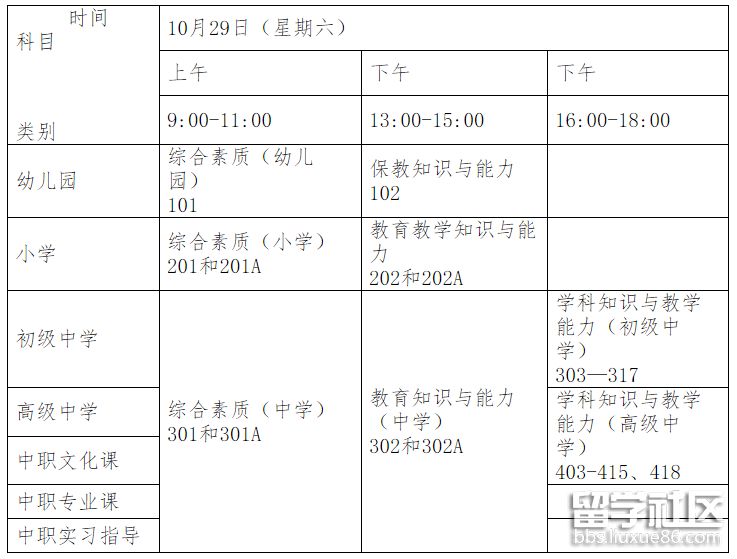 | 时间 科目 类别 | 10月29日（星期六） | | |
|---|---|---|---|
| | 上午 | 下午 | 下午 |
| | 9:00-11:00 | 13:00-15:00 | 16:00-18:00 |
| 幼儿园 | 综合素质（幼儿园）101 | 保教知识与能力 102 | |
| 小学 | 综合素质（小学）201和201A | 教育教学知识与能力 202和202A | |
| 初级中学 | 综合素质（中学）301和301A | 教育知识与能力（中学）302和302A | 学科知识与教学能力（初级中学）303—317 |
| 高级中学 | | | 学科知识与教学能力（高级中学）403-415、418 |
| 中职文化课 | | | |
| 中职专业课 | | | |
| 中职实习指导 | | | |

留学社区 bbs.liuxue86.com